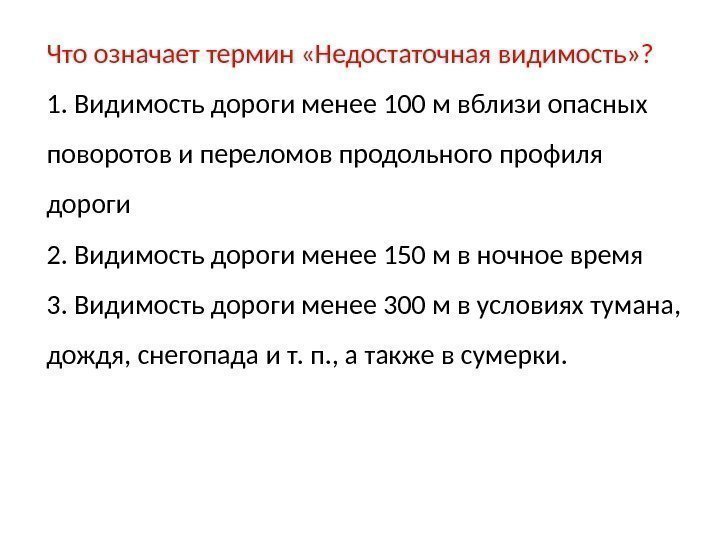 Что означает термин «Недостаточная видимость»?

1. Видимость дороги менее 100 м вблизи опасных поворотов и переломов продольного профиля дороги

2. Видимость дороги менее 150 м в ночное время

3. Видимость дороги менее 300 м в условиях тумана, дождя, снегопада и т. п., а также в сумерки.